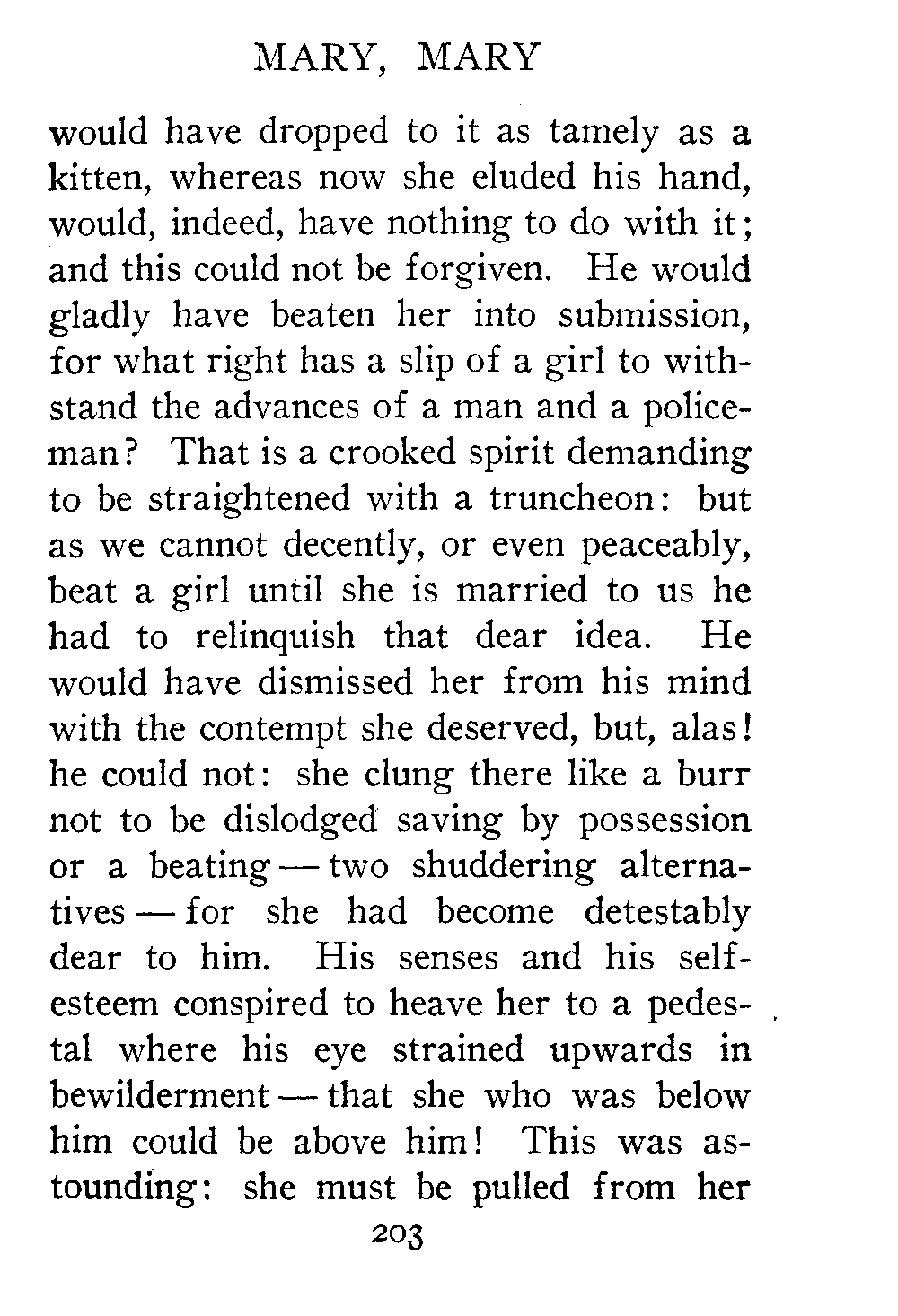 MARY, MARY

would have dropped to it as tamely as a kitten, whereas now she eluded his hand, would, indeed, have nothing to do with it; and this could not be forgiven. He would gladly have beaten her into submission, for what right has a slip of a girl to withstand the advances of a man and a policeman? That is a crooked spirit demanding to be straightened with a truncheon: but as we cannot decently, or even peaceably, beat a girl until she is married to us he had to relinquish that dear idea. He would have dismissed her from his mind with the contempt she deserved, but, alas! he could not: she clung there like a burr not to be dislodged saving by possession or a beating — two shuddering alternatives — for she had become detestably dear to him. His senses and his self-esteem conspired to heave her to a pedestal where his eye strained upwards in bewilderment — that she who was below him could be above him! This was astounding: she must be pulled from her

203